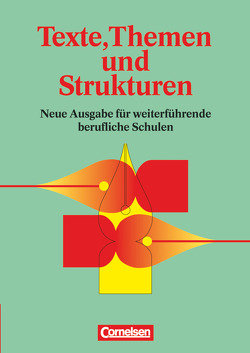 Texte, Themen und Strukturen

Neue Ausgabe für weiterführende berufliche Schulen

Cornelsen